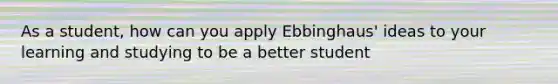 As a student, how can you apply Ebbinghaus' ideas to your learning and studying to be a better student